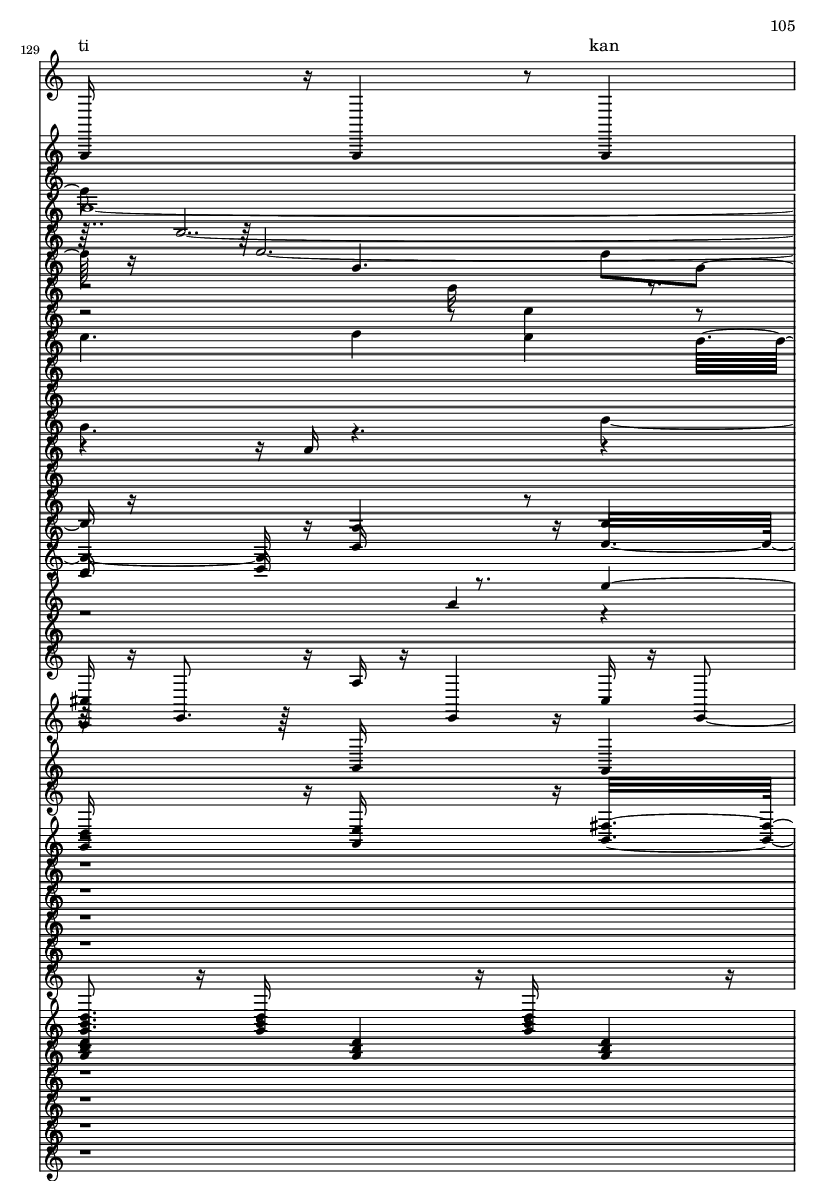 105

129

ti

kan